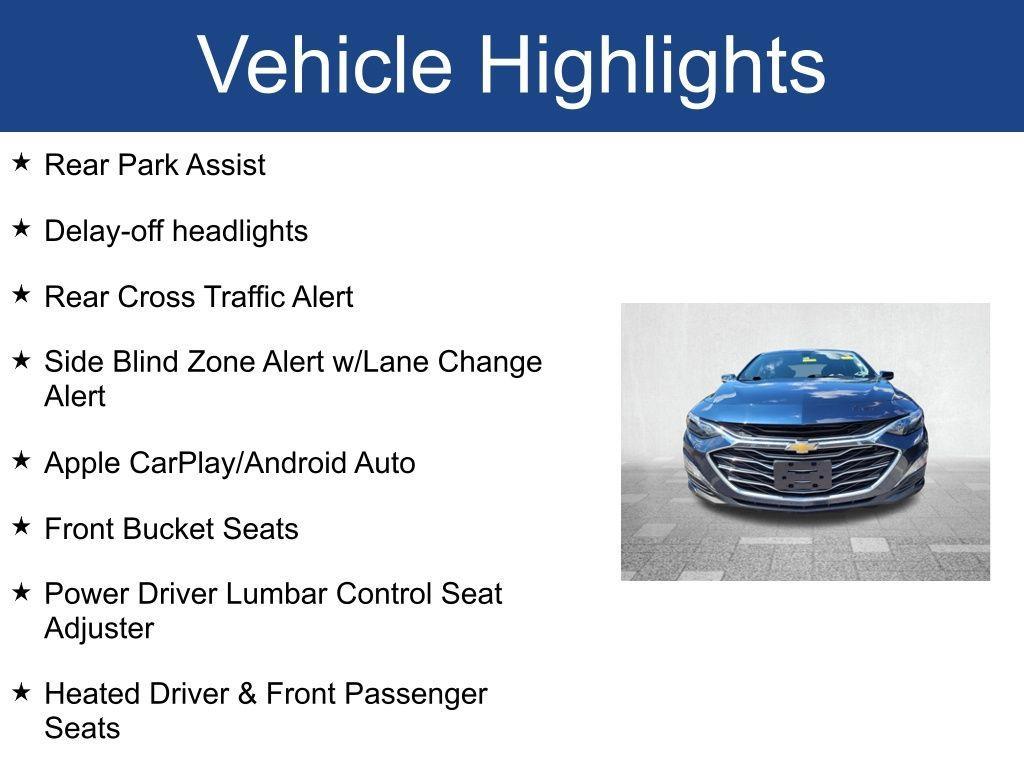 Vehicle Highlights

★ Rear Park Assist

★ Delay-off headlights

★ Rear Cross Traffic Alert

★ Side Blind Zone Alert w/Lane Change Alert

★ Apple CarPlay/Android Auto

★ Front Bucket Seats

★ Power Driver Lumbar Control Seat Adjuster

★ Heated Driver & Front Passenger Seats